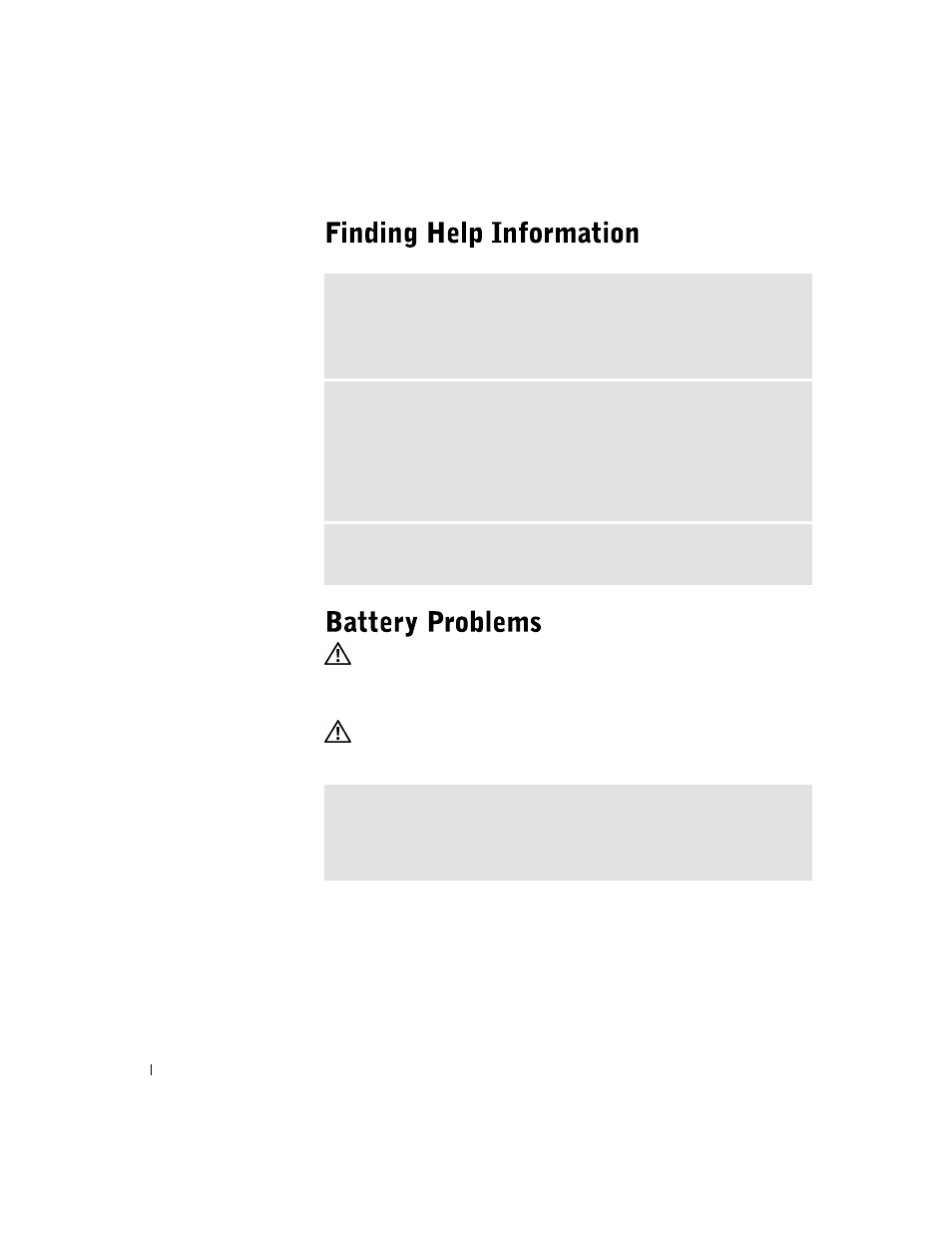 Finding Help Information

Battery Problems